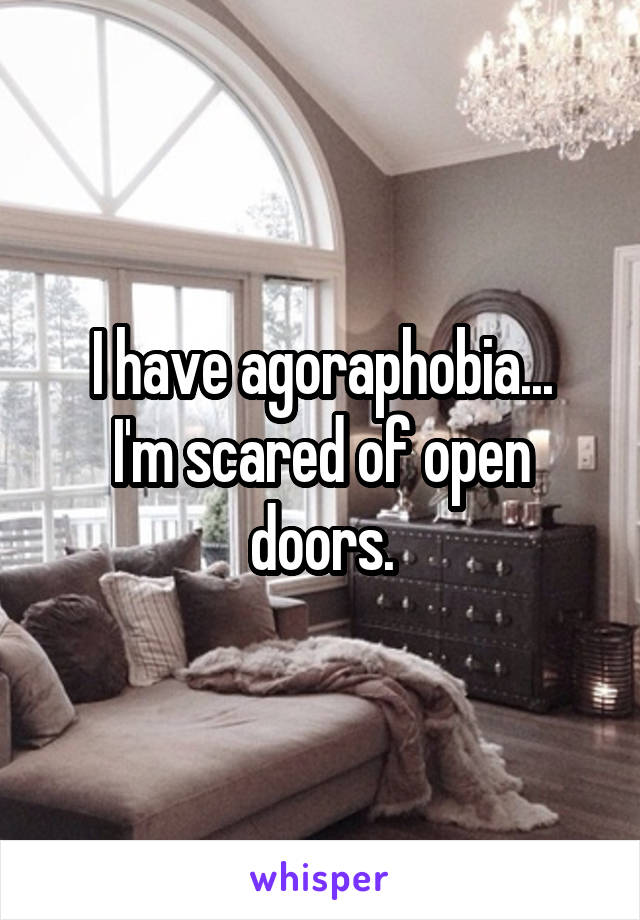 I have agoraphobia... I'm scared of open doors.

whisper